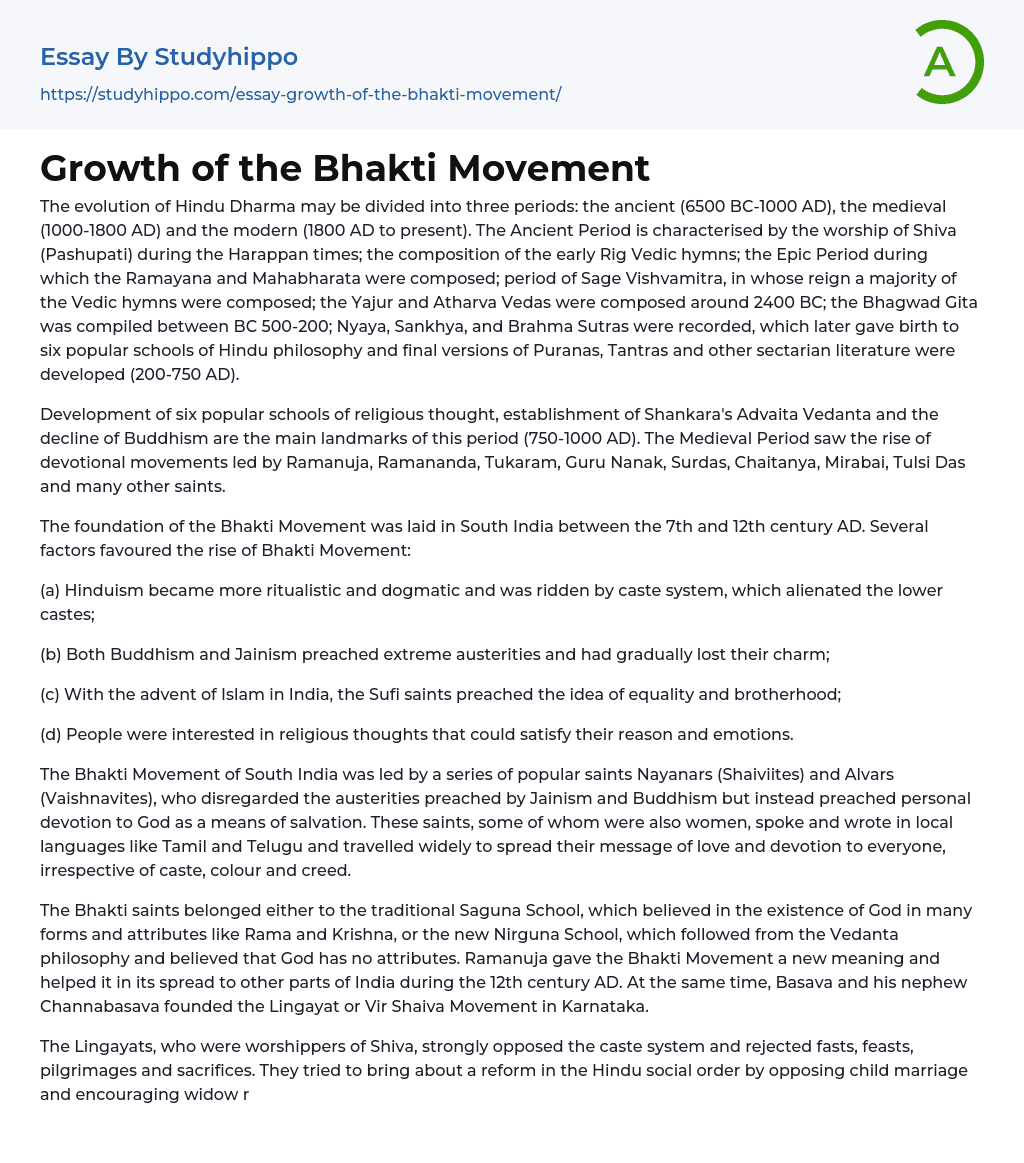 Essay By Studyhippo
https://studyhippo.com/essay-growth-of-the-bhakti-movement/

A

Growth of the Bhakti Movement

The evolution of Hindu Dharma may be divided into three periods: the ancient (6500 BC-1000 AD), the medieval (1000-1800 AD) and the modern (1800 AD to present). The Ancient Period is characterised by the worship of Shiva (Pashupati) during the Harappan times; the composition of the early Rig Vedic hymns; the Epic Period during which the Ramayana and Mahabharata were composed; period of Sage Vishvamitra, in whose reign a majority of the Vedic hymns were composed; the Yajur and Atharva Vedas were composed around 2400 BC; the Bhagwad Gita was compiled between BC 500-200; Nyaya, Sankhya, and Brahma Sutras were recorded, which later gave birth to six popular schools of Hindu philosophy and final versions of Puranas, Tantras and other sectarian literature were developed (200-750 AD).

Development of six popular schools of religious thought, establishment of Shankara's Advaita Vedanta and the decline of Buddhism are the main landmarks of this period (750-1000 AD). The Medieval Period saw the rise of devotional movements led by Ramanuja, Ramananda, Tukaram, Guru Nanak, Surdas, Chaitanya, Mirabai, Tulsi Das and many other saints.

The foundation of the Bhakti Movement was laid in South India between the 7th and 12th century AD. Several factors favoured the rise of Bhakti Movement:

(a) Hinduism became more ritualistic and dogmatic and was ridden by caste system, which alienated the lower castes;

(b) Both Buddhism and Jainism preached extreme austerities and had gradually lost their charm;

(c) With the advent of Islam in India, the Sufi saints preached the idea of equality and brotherhood;

(d) People were interested in religious thoughts that could satisfy their reason and emotions.

The Bhakti Movement of South India was led by a series of popular saints Nayanars (Shaiviites) and Alvars (Vaishnavites), who disregarded the austerities preached by Jainism and Buddhism but instead preached personal devotion to God as a means of salvation. These saints, some of whom were also women, spoke and wrote in local languages like Tamil and Telugu and travelled widely to spread their message of love and devotion to everyone, irrespective of caste, colour and creed.

The Bhakti saints belonged either to the traditional Saguna School, which believed in the existence of God in many forms and attributes like Rama and Krishna, or the new Nirguna School, which followed from the Vedanta philosophy and believed that God has no attributes. Ramanuja gave the Bhakti Movement a new meaning and helped it in its spread to other parts of India during the 12th century AD. At the same time, Basava and his nephew Channabasava founded the Lingayat or Vir Shaiva Movement in Karnataka.

The Lingayats, who were worshippers of Shiva, strongly opposed the caste system and rejected fasts, feasts, pilgrimages and sacrifices. They tried to bring about a reform in the Hindu social order by opposing child marriage and encouraging widow r